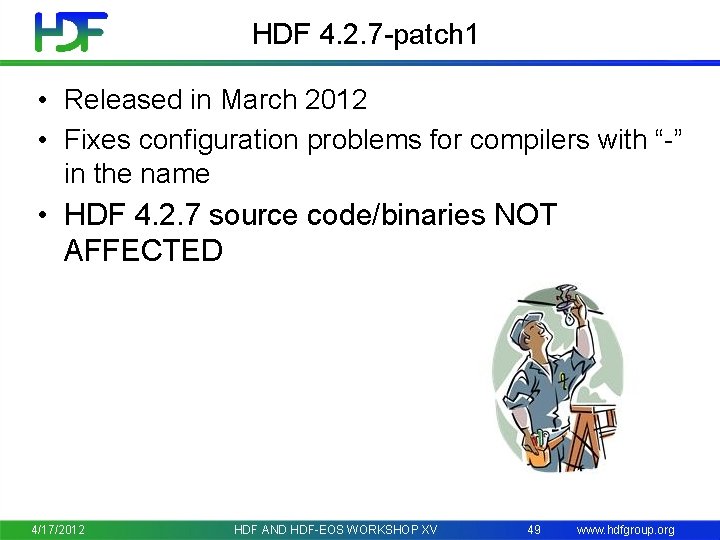 HDF

HDF 4.2.7-patch1

• Released in March 2012
• Fixes configuration problems for compilers with “-” in the name
• HDF 4.2.7 source code/binaries NOT AFFECTED

4/17/2012 HDF AND HDF-EOS WORKSHOP XV 49 www.hdfgroup.org